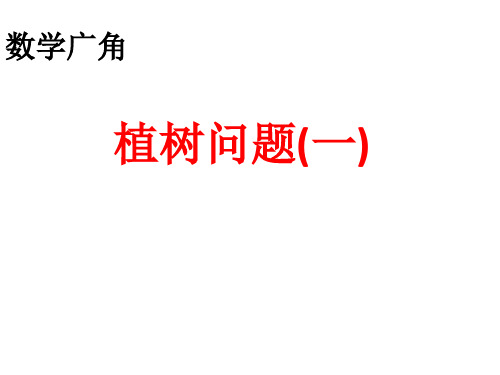 数学广角

植树问题(一)